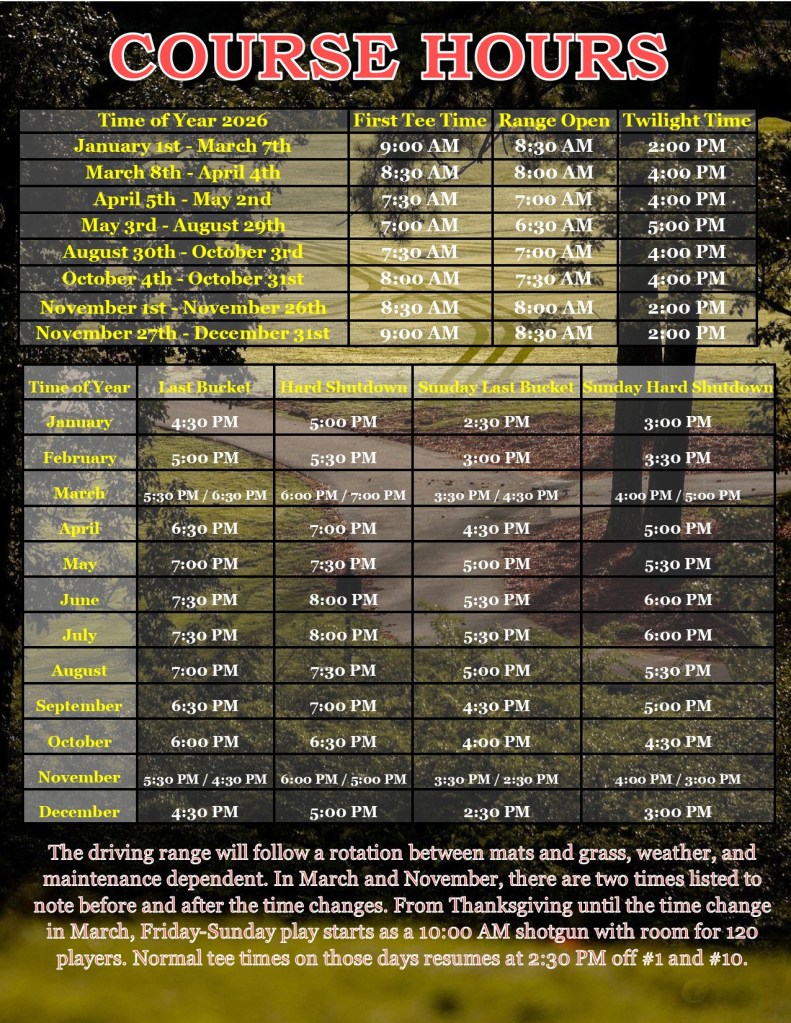 COURSE HOURS

| Time of Year 2026 | First Tee Time | Range Open | Twilight Time |
|---|---|---|---|
| January 1st - March 7th | 9:00 AM | 8:30 AM | 2:00 PM |
| March 8th - April 4th | 8:30 AM | 8:00 AM | 4:00 PM |
| April 5th - May 2nd | 7:30 AM | 7:00 AM | 4:00 PM |
| May 3rd - August 29th | 7:00 AM | 6:30 AM | 5:00 PM |
| August 30th - October 3rd | 7:30 AM | 7:00 AM | 4:00 PM |
| October 4th - October 31st | 8:00 AM | 7:30 AM | 4:00 PM |
| November 1st - November 26th | 8:30 AM | 8:00 AM | 2:00 PM |
| November 27th - December 31st | 9:00 AM | 8:30 AM | 2:00 PM |

| Time of Year | Last Bucket | Hard Shutdown | Sunday Last Bucket | Sunday Hard Shutdown |
|---|---|---|---|---|
| January | 4:30 PM | 5:00 PM | 2:30 PM | 3:00 PM |
| February | 5:00 PM | 5:30 PM | 3:00 PM | 3:30 PM |
| March | 5:30 PM / 6:30 PM | 6:00 PM / 7:00 PM | 3:30 PM / 4:30 PM | 4:00 PM / 5:00 PM |
| April | 6:30 PM | 7:00 PM | 4:30 PM | 5:00 PM |
| May | 7:00 PM | 7:30 PM | 5:00 PM | 5:30 PM |
| June | 7:30 PM | 8:00 PM | 5:30 PM | 6:00 PM |
| July | 7:30 PM | 8:00 PM | 5:30 PM | 6:00 PM |
| August | 7:00 PM | 7:30 PM | 5:00 PM | 5:30 PM |
| September | 6:30 PM | 7:00 PM | 4:30 PM | 5:00 PM |
| October | 6:00 PM | 6:30 PM | 4:00 PM | 4:30 PM |
| November | 5:30 PM / 4:30 PM | 6:00 PM / 5:00 PM | 3:30 PM / 2:30 PM | 4:00 PM / 3:00 PM |
| December | 4:30 PM | 5:00 PM | 2:30 PM | 3:00 PM |

The driving range will follow a rotation between mats and grass, weather, and maintenance dependent. In March and November, there are two times listed to note before and after the time changes. From Thanksgiving until the time change in March, Friday-Sunday play starts as a 10:00 AM shotgun with room for 120 players. Normal tee times on those days resumes at 2:30 PM off #1 and #10.